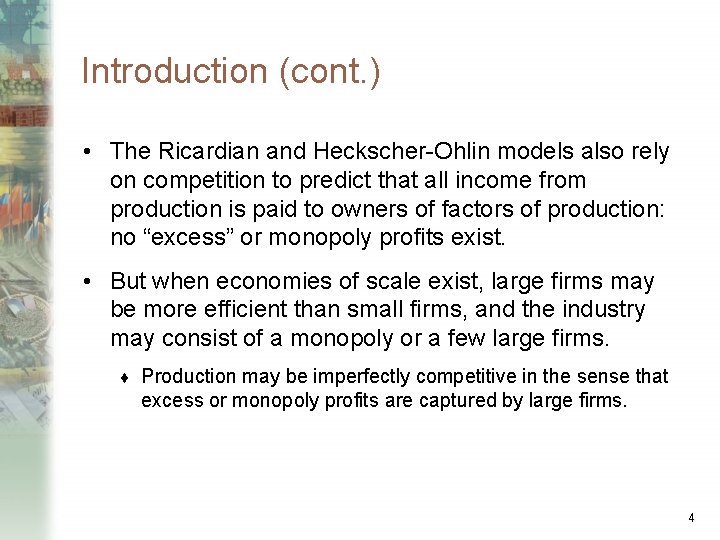 Introduction (cont.)

• The Ricardian and Heckscher-Ohlin models also rely on competition to predict that all income from production is paid to owners of factors of production: no “excess” or monopoly profits exist.

• But when economies of scale exist, large firms may be more efficient than small firms, and the industry may consist of a monopoly or a few large firms.

♦ Production may be imperfectly competitive in the sense that excess or monopoly profits are captured by large firms.

4